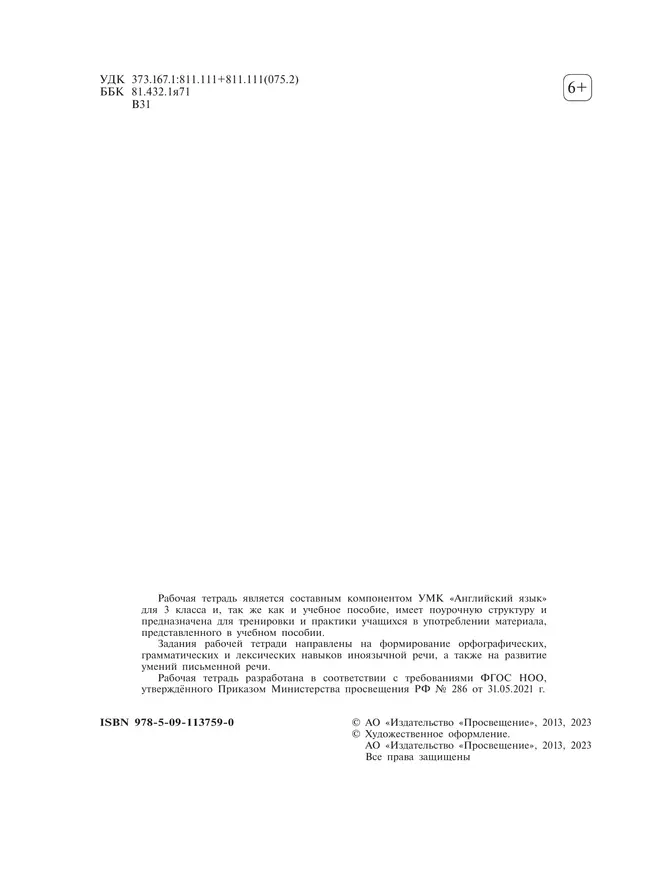 УДК 373.167.1:811.111+811.111(075.2)
ББК 81.432.1я71
В31

6+

Рабочая тетрадь является составным компонентом УМК «Английский язык» для 3 класса и, так же как и учебное пособие, имеет поурочную структуру и предназначена для тренировки и практики учащихся в употреблении материала, представленного в учебном пособии.

Задания рабочей тетради направлены на формирование орфографических, грамматических и лексических навыков иноязычной речи, а также на развитие умений письменной речи.

Рабочая тетрадь разработана в соответствии с требованиями ФГОС НОО, утверждённого Приказом Министерства просвещения РФ № 286 от 31.05.2021 г.

ISBN 978-5-09-113759-0

© АО «Издательство «Просвещение», 2013, 2023
© Художественное оформление.
АО «Издательство «Просвещение», 2013, 2023
Все права защищены